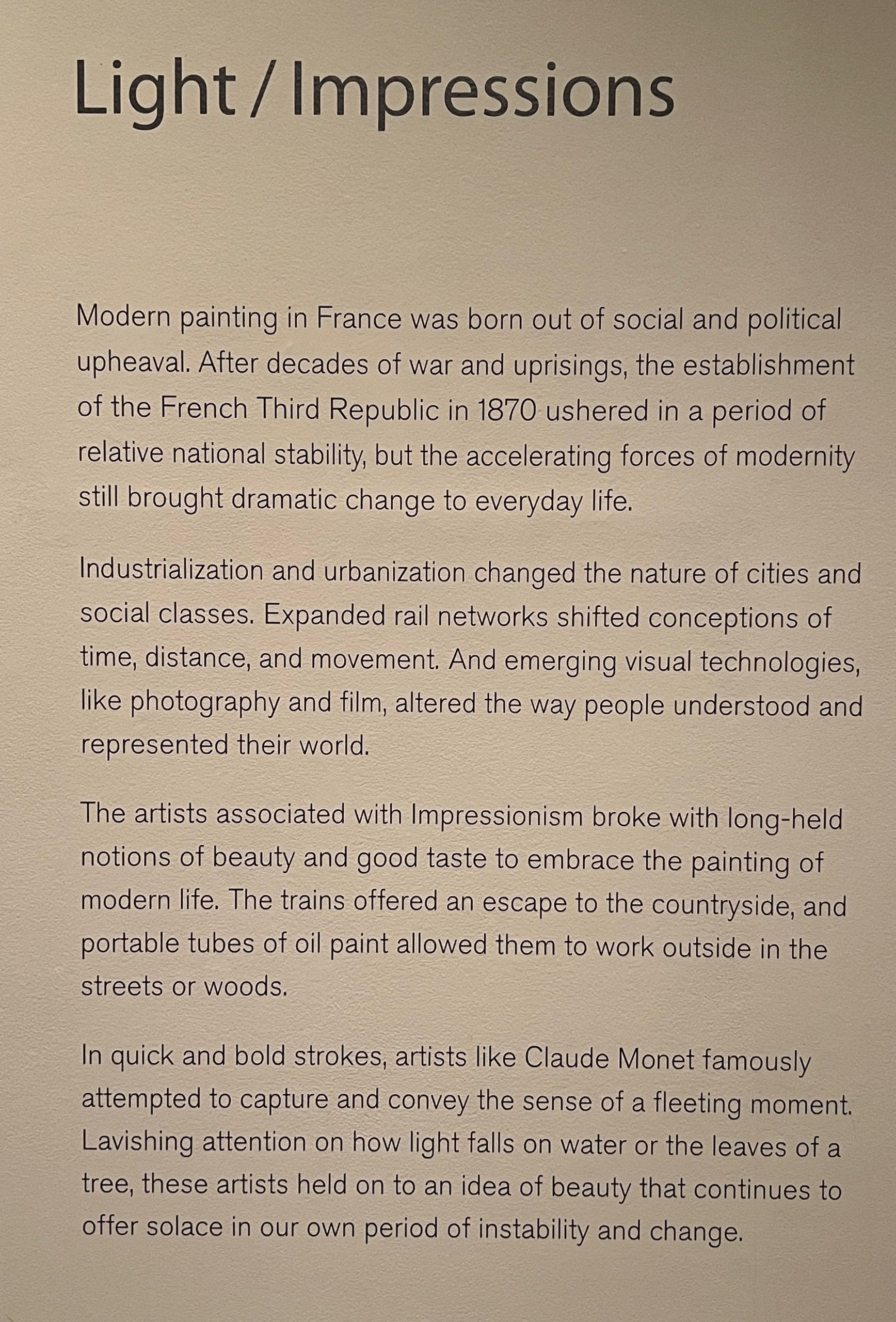 Light / Impressions

Modern painting in France was born out of social and political upheaval. After decades of war and uprisings, the establishment of the French Third Republic in 1870 ushered in a period of relative national stability, but the accelerating forces of modernity still brought dramatic change to everyday life.

Industrialization and urbanization changed the nature of cities and social classes. Expanded rail networks shifted conceptions of time, distance, and movement. And emerging visual technologies, like photography and film, altered the way people understood and represented their world.

The artists associated with Impressionism broke with long-held notions of beauty and good taste to embrace the painting of modern life. The trains offered an escape to the countryside, and portable tubes of oil paint allowed them to work outside in the streets or woods.

In quick and bold strokes, artists like Claude Monet famously attempted to capture and convey the sense of a fleeting moment. Lavishing attention on how light falls on water or the leaves of a tree, these artists held on to an idea of beauty that continues to offer solace in our own period of instability and change.